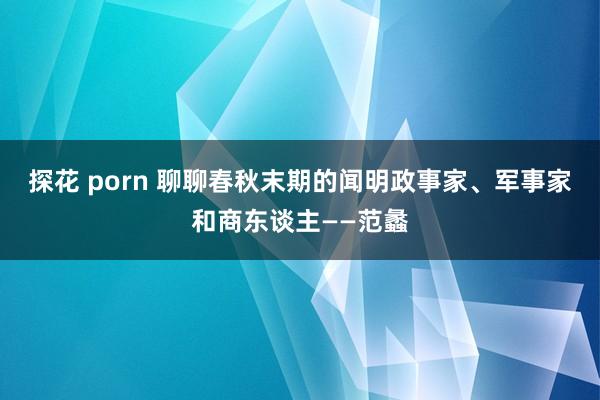 探花 porn 聊聊春秋末期的闻明政事家、军事家和商东谈主——范蠡